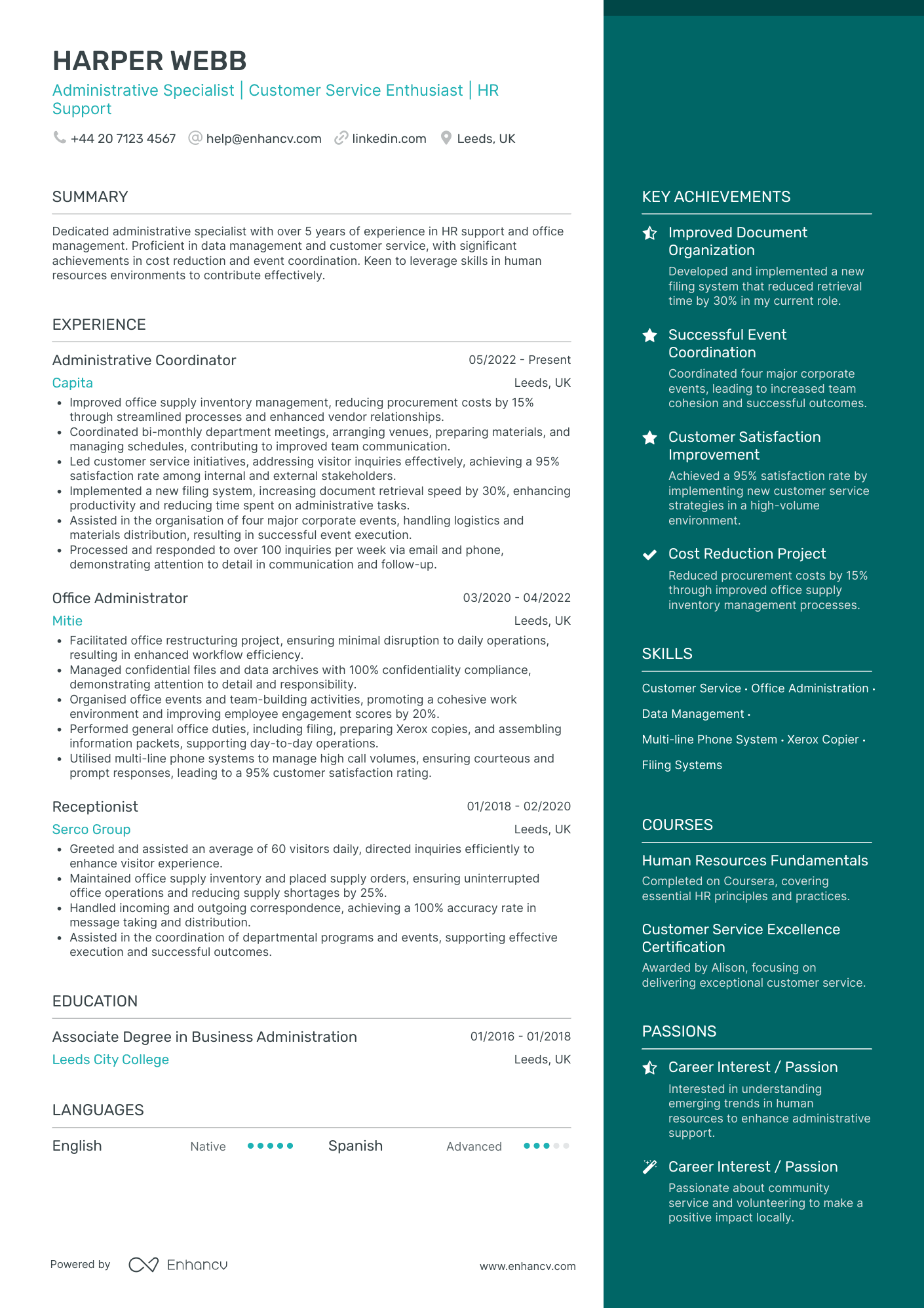 HARPER WEBB

Administrative Specialist | Customer Service Enthusiast | HR Support

+44 20 7123 4567  help@enhancv.com  linkedin.com  Leeds, UK

SUMMARY

Dedicated administrative specialist with over 5 years of experience in HR support and office management. Proficient in data management and customer service, with significant achievements in cost reduction and event coordination. Keen to leverage skills in human resources environments to contribute effectively.

EXPERIENCE

Administrative Coordinator
05/2022 - Present
Capita
Leeds, UK
• Improved office supply inventory management, reducing procurement costs by 15% through streamlined processes and enhanced vendor relationships.
• Coordinated bi-monthly department meetings, arranging venues, preparing materials, and managing schedules, contributing to improved team communication.
• Led customer service initiatives, addressing visitor inquiries effectively, achieving a 95% satisfaction rate among internal and external stakeholders.
• Implemented a new filing system, increasing document retrieval speed by 30%, enhancing productivity and reducing time spent on administrative tasks.
• Assisted in the organisation of four major corporate events, handling logistics and materials distribution, resulting in successful event execution.
• Processed and responded to over 100 inquiries per week via email and phone, demonstrating attention to detail in communication and follow-up.

Office Administrator
03/2020 - 04/2022
Mitie
Leeds, UK
• Facilitated office restructuring project, ensuring minimal disruption to daily operations, resulting in enhanced workflow efficiency.
• Managed confidential files and data archives with 100% confidentiality compliance, demonstrating attention to detail and responsibility.
• Organised office events and team-building activities, promoting a cohesive work environment and improving employee engagement scores by 20%.
• Performed general office duties, including filing, preparing Xerox copies, and assembling information packets, supporting day-to-day operations.
• Utilised multi-line phone systems to manage high call volumes, ensuring courteous and prompt responses, leading to a 95% customer satisfaction rating.

Receptionist
01/2018 - 02/2020
Serco Group
Leeds, UK
• Greeted and assisted an average of 60 visitors daily, directed inquiries efficiently to enhance visitor experience.
• Maintained office supply inventory and placed supply orders, ensuring uninterrupted office operations and reducing supply shortages by 25%.
• Handled incoming and outgoing correspondence, achieving a 100% accuracy rate in message taking and distribution.
• Assisted in the coordination of departmental programs and events, supporting effective execution and successful outcomes.

EDUCATION

Associate Degree in Business Administration
01/2016 - 01/2018
Leeds City College
Leeds, UK

LANGUAGES

English Native
Spanish Advanced

Powered by Enhancv
www.enhancv.com

KEY ACHIEVEMENTS

Improved Document Organization
Developed and implemented a new filing system that reduced retrieval time by 30% in my current role.

Successful Event Coordination
Coordinated four major corporate events, leading to increased team cohesion and successful outcomes.

Customer Satisfaction Improvement
Achieved a 95% satisfaction rate by implementing new customer service strategies in a high-volume environment.

Cost Reduction Project
Reduced procurement costs by 15% through improved office supply inventory management processes.

SKILLS

Customer Service · Office Administration · Data Management · Multi-line Phone System · Xerox Copier · Filing Systems

COURSES

Human Resources Fundamentals
Completed on Coursera, covering essential HR principles and practices.

Customer Service Excellence Certification
Awarded by Alison, focusing on delivering exceptional customer service.

PASSIONS

Career Interest / Passion
Interested in understanding emerging trends in human resources to enhance administrative support.

Career Interest / Passion
Passionate about community service and volunteering to make a positive impact locally.